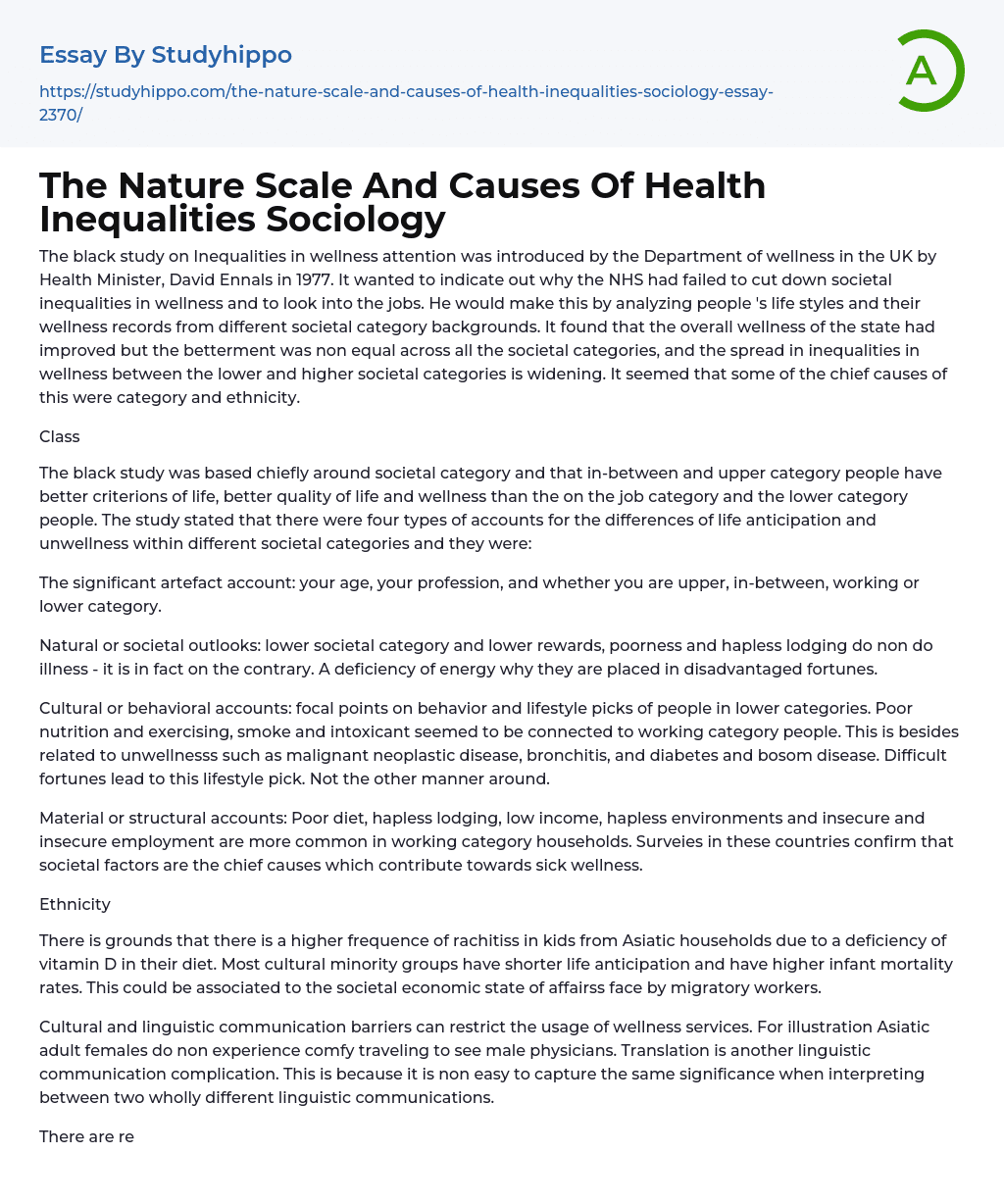 Essay By Studyhippo

https://studyhippo.com/the-nature-scale-and-causes-of-health-inequalities-sociology-essay-2370/

A

The Nature Scale And Causes Of Health Inequalities Sociology

The black study on Inequalities in wellness attention was introduced by the Department of wellness in the UK by Health Minister, David Ennals in 1977. It wanted to indicate out why the NHS had failed to cut down societal inequalities in wellness and to look into the jobs. He would make this by analyzing people 's life styles and their wellness records from different societal category backgrounds. It found that the overall wellness of the state had improved but the betterment was non equal across all the societal categories, and the spread in inequalities in wellness between the lower and higher societal categories is widening. It seemed that some of the chief causes of this were category and ethnicity.

Class

The black study was based chiefly around societal category and that in-between and upper category people have better criterions of life, better quality of life and wellness than the on the job category and the lower category people. The study stated that there were four types of accounts for the differences of life anticipation and unwellness within different societal categories and they were:

The significant artefact account: your age, your profession, and whether you are upper, in-between, working or lower category.

Natural or societal outlooks: lower societal category and lower rewards, poorness and hapless lodging do non do illness - it is in fact on the contrary. A deficiency of energy why they are placed in disadvantaged fortunes.

Cultural or behavioral accounts: focal points on behavior and lifestyle picks of people in lower categories. Poor nutrition and exercising, smoke and intoxicant seemed to be connected to working category people. This is besides related to unwellnesss such as malignant neoplastic disease, bronchitis, and diabetes and bosom disease. Difficult fortunes lead to this lifestyle pick. Not the other manner around.

Material or structural accounts: Poor diet, hapless lodging, low income, hapless environments and insecure and insecure employment are more common in working category households. Surveies in these countries confirm that societal factors are the chief causes which contribute towards sick wellness.

Ethnicity

There is grounds that there is a higher frequence of rachitiss in kids from Asiatic households due to a deficiency of vitamin D in their diet. Most cultural minority groups have shorter life anticipation and have higher infant mortality rates. This could be associated to the societal economic state of affairss face by migratory workers.

Cultural and linguistic communication barriers can restrict the usage of wellness services. For illustration Asiatic adult females do non experience comfy traveling to see male physicians. Translation is another linguistic communication complication. This is because it is non easy to capture the same significance when interpreting between two wholly different linguistic communications.

There are re